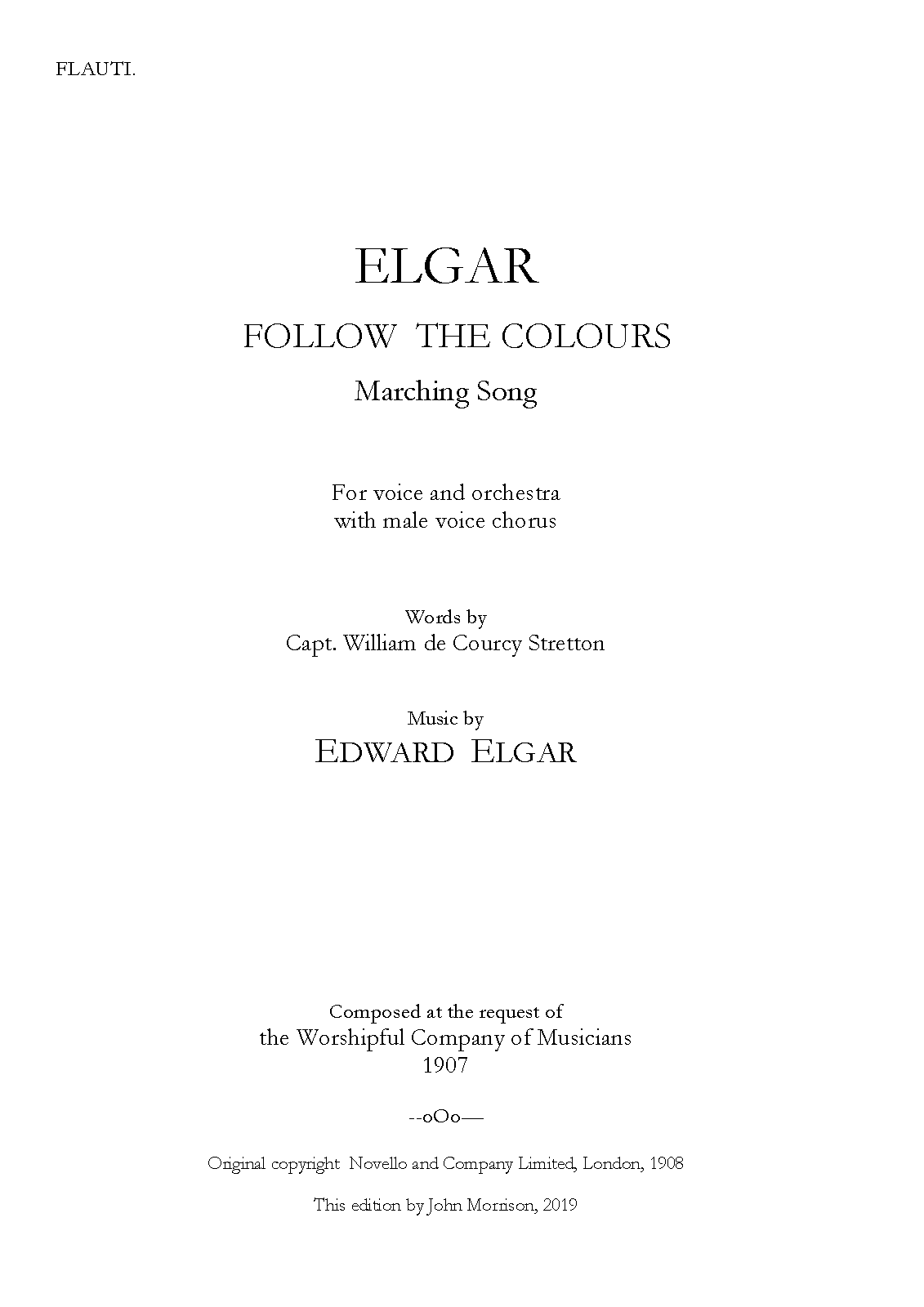 FLAUTI.

ELGAR

FOLLOW THE COLOURS

Marching Song

For voice and orchestra
with male voice chorus

Words by
Capt. William de Courcy Stretton

Music by
EDWARD ELGAR

Composed at the request of
the Worshipful Company of Musicians
1907

--oOo—

Original copyright Novello and Company Limited, London, 1908

This edition by John Morrison, 2019